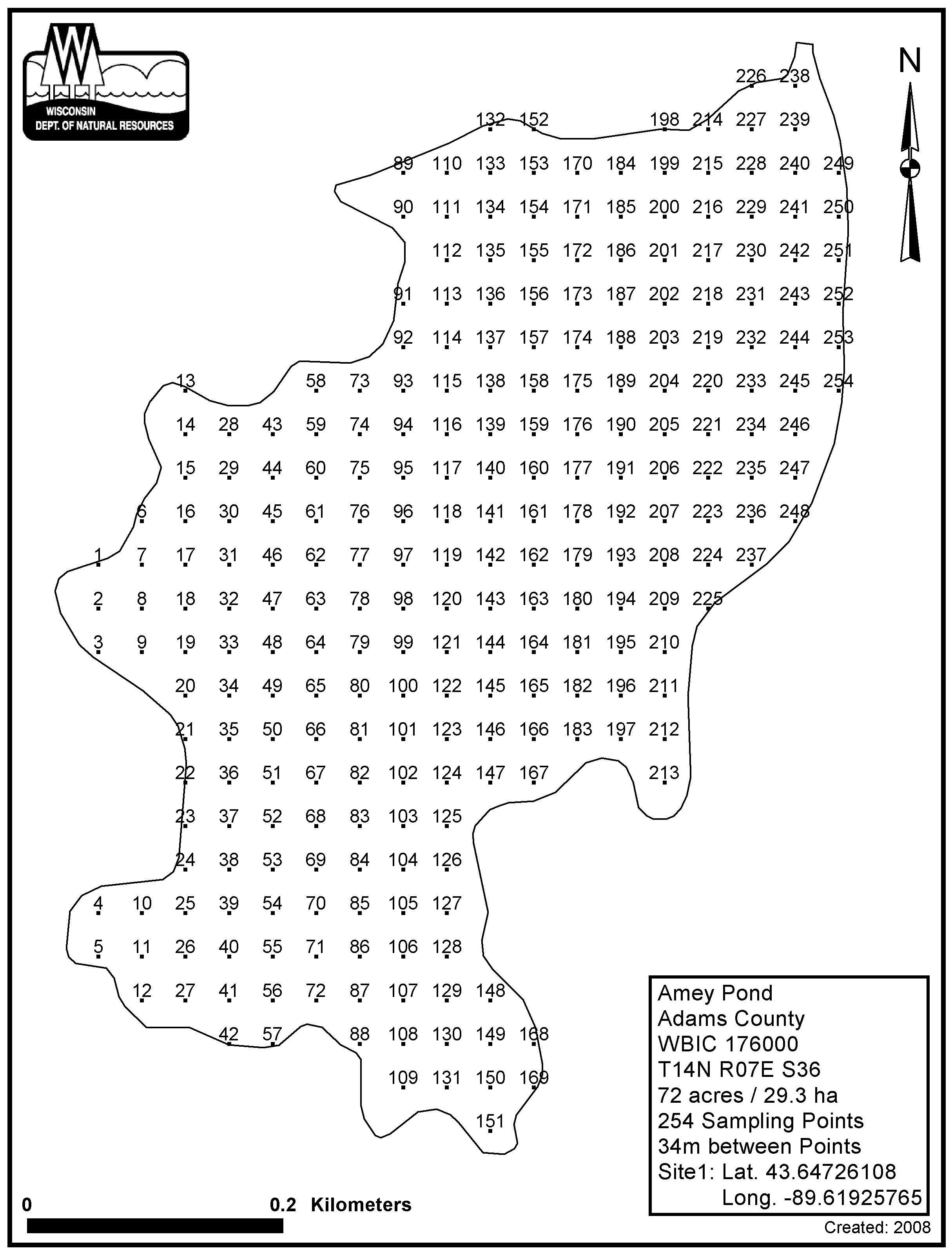 WISCONSIN
DEPT. OF NATURAL RESOURCES

N

226 238
132 152 198 214 227 239
89 110 133 153 170 184 199 215 228 240 249
90 111 134 154 171 185 200 216 229 241 250
112 135 155 172 186 201 217 230 242 251
91 113 136 156 173 187 202 218 231 243 252
92 114 137 157 174 188 203 219 232 244 253
13 58 73 93 115 138 158 175 189 204 220 233 245 254
14 28 43 59 74 94 116 139 159 176 190 205 221 234 246
15 29 44 60 75 95 117 140 160 177 191 206 222 235 247
6 16 30 45 61 76 96 118 141 161 178 192 207 223 236 248
1 7 17 31 46 62 77 97 119 142 162 179 193 208 224 237
2 8 18 32 47 63 78 98 120 143 163 180 194 209 225
3 9 19 33 48 64 79 99 121 144 164 181 195 210
20 34 49 65 80 100 122 145 165 182 196 211
21 35 50 66 81 101 123 146 166 183 197 212
22 36 51 67 82 102 124 147 167 213
23 37 52 68 83 103 125
24 38 53 69 84 104 126
4 10 25 39 54 70 85 105 127
5 11 26 40 55 71 86 106 128
12 27 41 56 72 87 107 129 148
42 57 88 108 130 149 168
109 131 150 169
151

Amey Pond
Adams County
WBIC 176000
T14N R07E S36
72 acres / 29.3 ha
254 Sampling Points
34m between Points
Site1: Lat. 43.64726108
Long. -89.61925765

0 0.2 Kilometers

Created: 2008